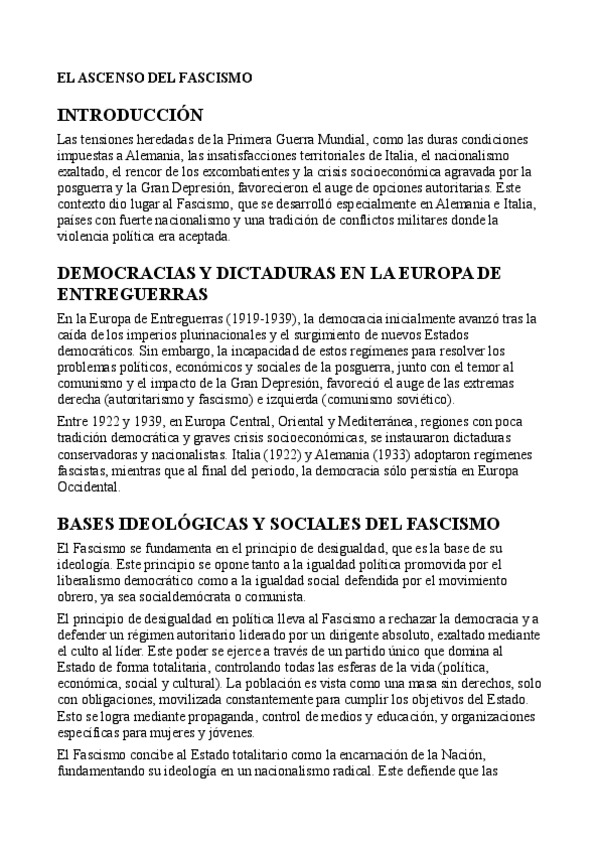 EL ASCENSO DEL FASCISMO

INTRODUCCIÓN

Las tensiones heredadas de la Primera Guerra Mundial, como las duras condiciones impuestas a Alemania, las insatisfacciones territoriales de Italia, el nacionalismo exaltado, el rencor de los excombatientes y la crisis socioeconómica agravada por la posguerra y la Gran Depresión, favorecieron el auge de opciones autoritarias. Este contexto dio lugar al Fascismo, que se desarrolló especialmente en Alemania e Italia, países con fuerte nacionalismo y una tradición de conflictos militares donde la violencia política era aceptada.

DEMOCRACIAS Y DICTADURAS EN LA EUROPA DE ENTREGUERRAS

En la Europa de Entreguerras (1919-1939), la democracia inicialmente avanzó tras la caída de los imperios plurinacionales y el surgimiento de nuevos Estados democráticos. Sin embargo, la incapacidad de estos regímenes para resolver los problemas políticos, económicos y sociales de la posguerra, junto con el temor al comunismo y el impacto de la Gran Depresión, favoreció el auge de las extremas derecha (autoritarismo y fascismo) e izquierda (comunismo soviético).

Entre 1922 y 1939, en Europa Central, Oriental y Mediterránea, regiones con poca tradición democrática y graves crisis socioeconómicas, se instauraron dictaduras conservadoras y nacionalistas. Italia (1922) y Alemania (1933) adoptaron regímenes fascistas, mientras que al final del periodo, la democracia sólo persistía en Europa Occidental.

BASES IDEOLÓGICAS Y SOCIALES DEL FASCISMO

El Fascismo se fundamenta en el principio de desigualdad, que es la base de su ideología. Este principio se opone tanto a la igualdad política promovida por el liberalismo democrático como a la igualdad social defendida por el movimiento obrero, ya sea socialdemócrata o comunista.

El principio de desigualdad en política lleva al Fascismo a rechazar la democracia y a defender un régimen autoritario liderado por un dirigente absoluto, exaltado mediante el culto al líder. Este poder se ejerce a través de un partido único que domina al Estado de forma totalitaria, controlando todas las esferas de la vida (política, económica, social y cultural). La población es vista como una masa sin derechos, solo con obligaciones, movilizada constantemente para cumplir los objetivos del Estado. Esto se logra mediante propaganda, control de medios y educación, y organizaciones específicas para mujeres y jóvenes.

El Fascismo concibe al Estado totalitario como la encarnación de la Nación, fundamentando su ideología en un nacionalismo radical. Este defiende que las